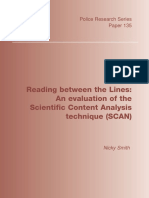 Police Research Series
Paper 135

PDF

Reading between the Lines:
An evaluation of the
Scientific Content Analysis
technique (SCAN)

Nicky Smith